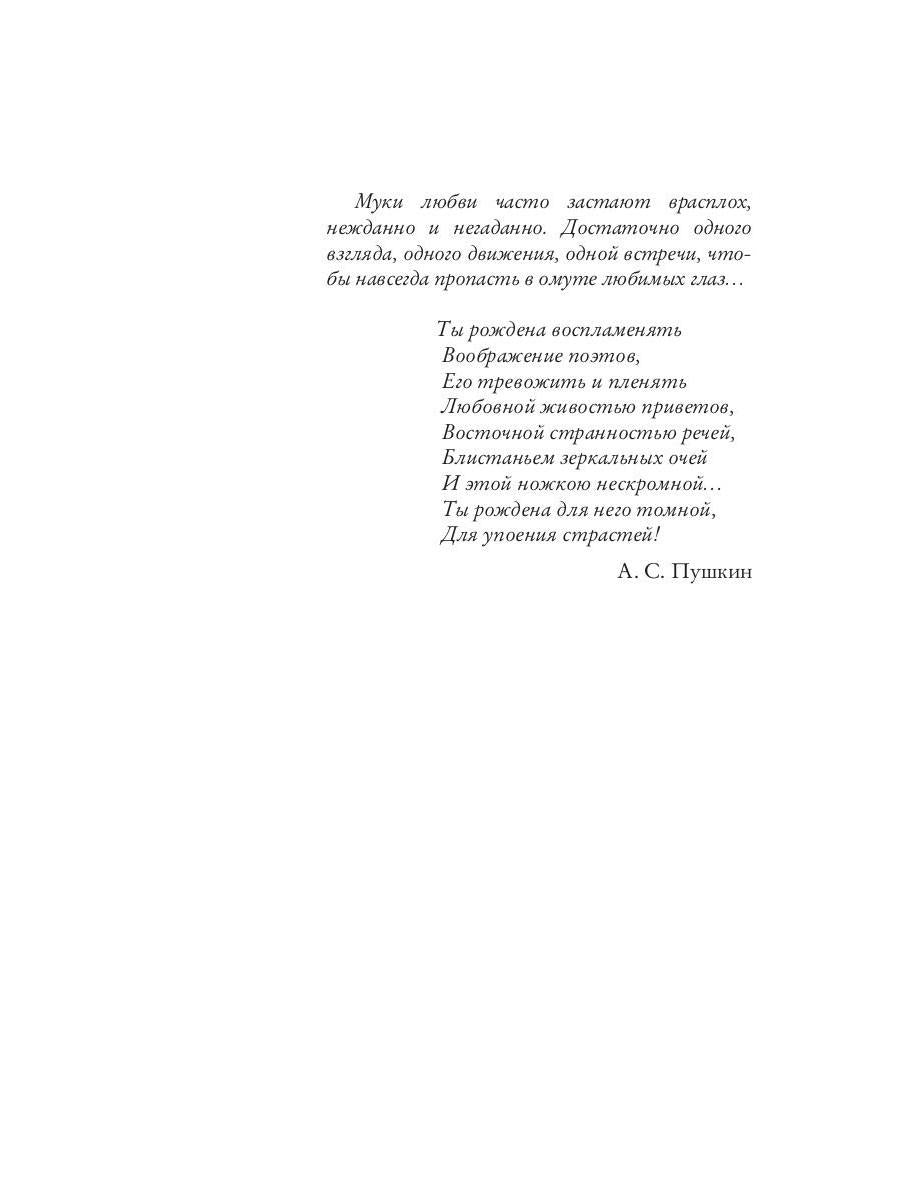 Муки любви часто застают врасплох, нежданно и негаданно. Достаточно одного взгляда, одного движения, одной встречи, чтобы навсегда пропасть в омуте любимых глаз…

Ты рождена воспламенять
Воображение поэтов,
Его тревожить и пленять
Любовной живостью приветов,
Восточной странностью речей,
Блистаньем зеркальных очей
И этой ножкою нескромной…
Ты рождена для него томной,
Для упоения страстей!

А. С. Пушкин